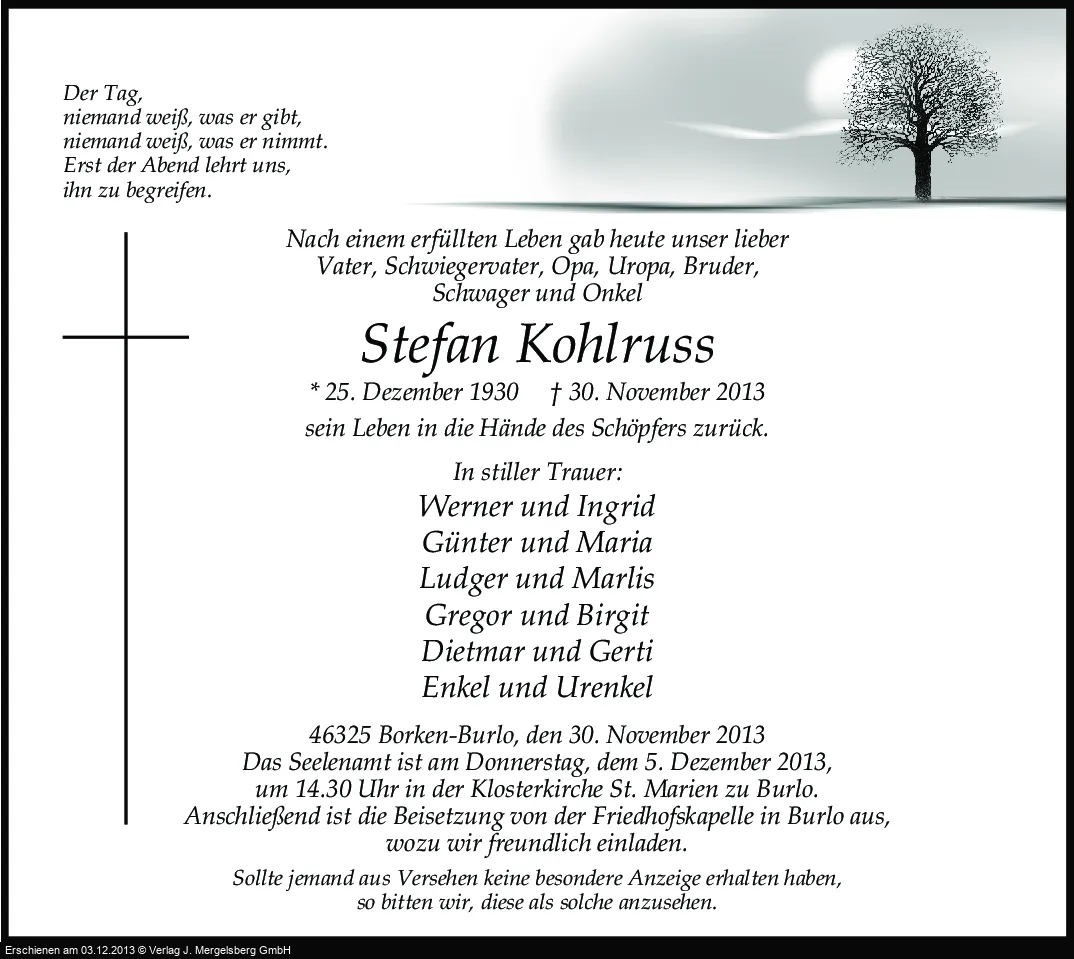 Der Tag,
niemand weiß, was er gibt,
niemand weiß, was er nimmt.
Erst der Abend lehrt uns,
ihn zu begreifen.

Nach einem erfüllten Leben gab heute unser lieber Vater, Schwiegervater, Opa, Uropa, Bruder, Schwager und Onkel

Stefan Kohlruss

* 25. Dezember 1930 † 30. November 2013

sein Leben in die Hände des Schöpfers zurück.

In stiller Trauer:
Werner und Ingrid
Günter und Maria
Ludger und Marlis
Gregor und Birgit
Dietmar und Gerti
Enkel und Urenkel

46325 Borken-Burlo, den 30. November 2013
Das Seelenamt ist am Donnerstag, dem 5. Dezember 2013, um 14.30 Uhr in der Klosterkirche St. Marien zu Burlo. Anschließend ist die Beisetzung von der Friedhofskapelle in Burlo aus, wozu wir freundlich einladen.

Sollte jemand aus Versehen keine besondere Anzeige erhalten haben, so bitten wir, diese als solche anzusehen.

Erschienen am 03.12.2013 © Verlag J. Mergelsberg GmbH